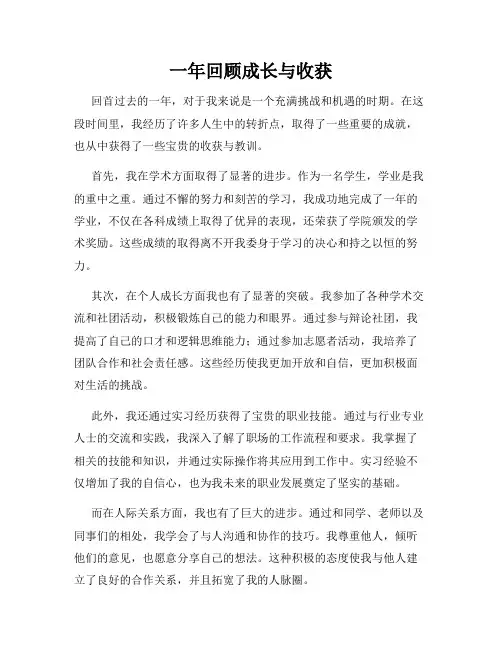 一年回顾成长与收获

回首过去的一年，对于我来说是一个充满挑战和机遇的时期。在这段时间里，我经历了许多人生中的转折点，取得了一些重要的成就，也从中获得了一些宝贵的收获与教训。

首先，我在学术方面取得了显著的进步。作为一名学生，学业是我的重中之重。通过不懈的努力和刻苦的学习，我成功地完成了一年的学业，不仅在各科成绩上取得了优异的表现，还荣获了学院颁发的学术奖励。这些成绩的取得离不开我委身于学习的决心和持之以恒的努力。

其次，在个人成长方面我也有了显著的突破。我参加了各种学术交流和社团活动，积极锻炼自己的能力和眼界。通过参与辩论社团，我提高了自己的口才和逻辑思维能力；通过参加志愿者活动，我培养了团队合作和社会责任感。这些经历使我更加开放和自信，更加积极面对生活的挑战。

此外，我还通过实习经历获得了宝贵的职业技能。通过与行业专业人士的交流和实践，我深入了解了职场的工作流程和要求。我掌握了相关的技能和知识，并通过实际操作将其应用到工作中。实习经验不仅增加了我的自信心，也为我未来的职业发展奠定了坚实的基础。

而在人际关系方面，我也有了巨大的进步。通过和同学、老师以及同事们的相处，我学会了与人沟通和协作的技巧。我尊重他人，倾听他们的意见，也愿意分享自己的想法。这种积极的态度使我与他人建立了良好的合作关系，并且拓宽了我的人脉圈。